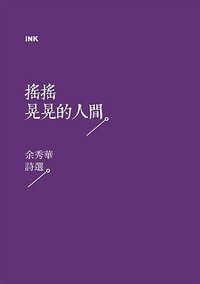 INK

搖搖
晃晃的人間

余秀華
詩選